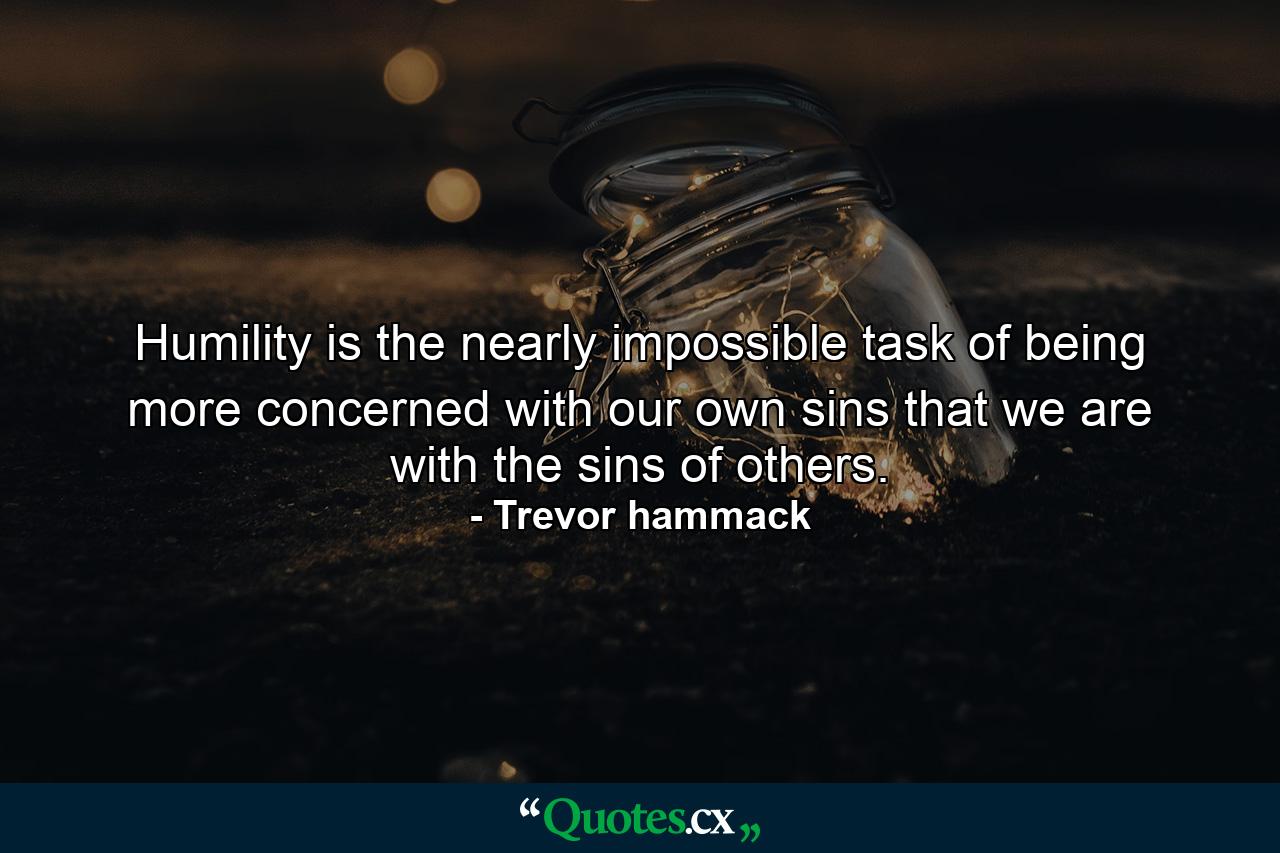 Humility is the nearly impossible task of being more concerned with our own sins that we are with the sins of others.
- Trevor hammack

“Quotes.cx„